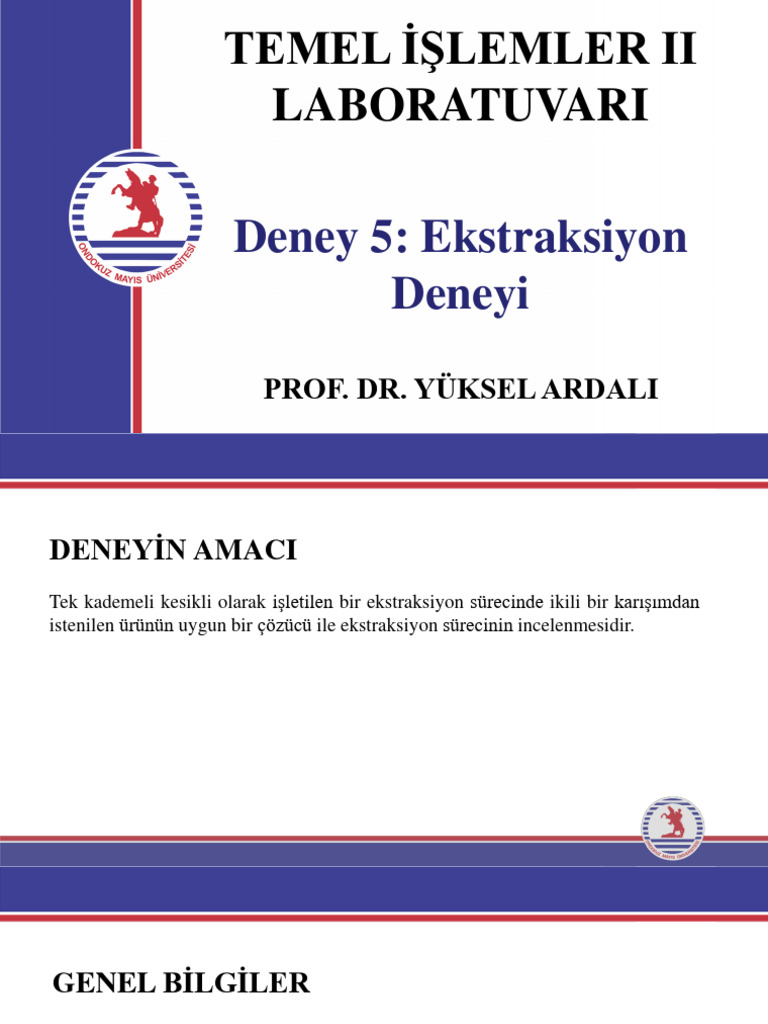 TEMEL İŞLEMLER II LABORATUVARI

ONDOKUZ MAYIS ÜNİVERSİTESİ

Deney 5: Ekstraksiyon Deneyi

PROF. DR. YÜKSEL ARDALI

DENEYİN AMACI

Tek kademeli kesikli olarak işletilen bir ekstraksiyon sürecinde ikili bir karışımdan istenilen ürünün uygun bir çözücü ile ekstraksiyon sürecinin incelenmesidir.

GENEL BİLGİLER